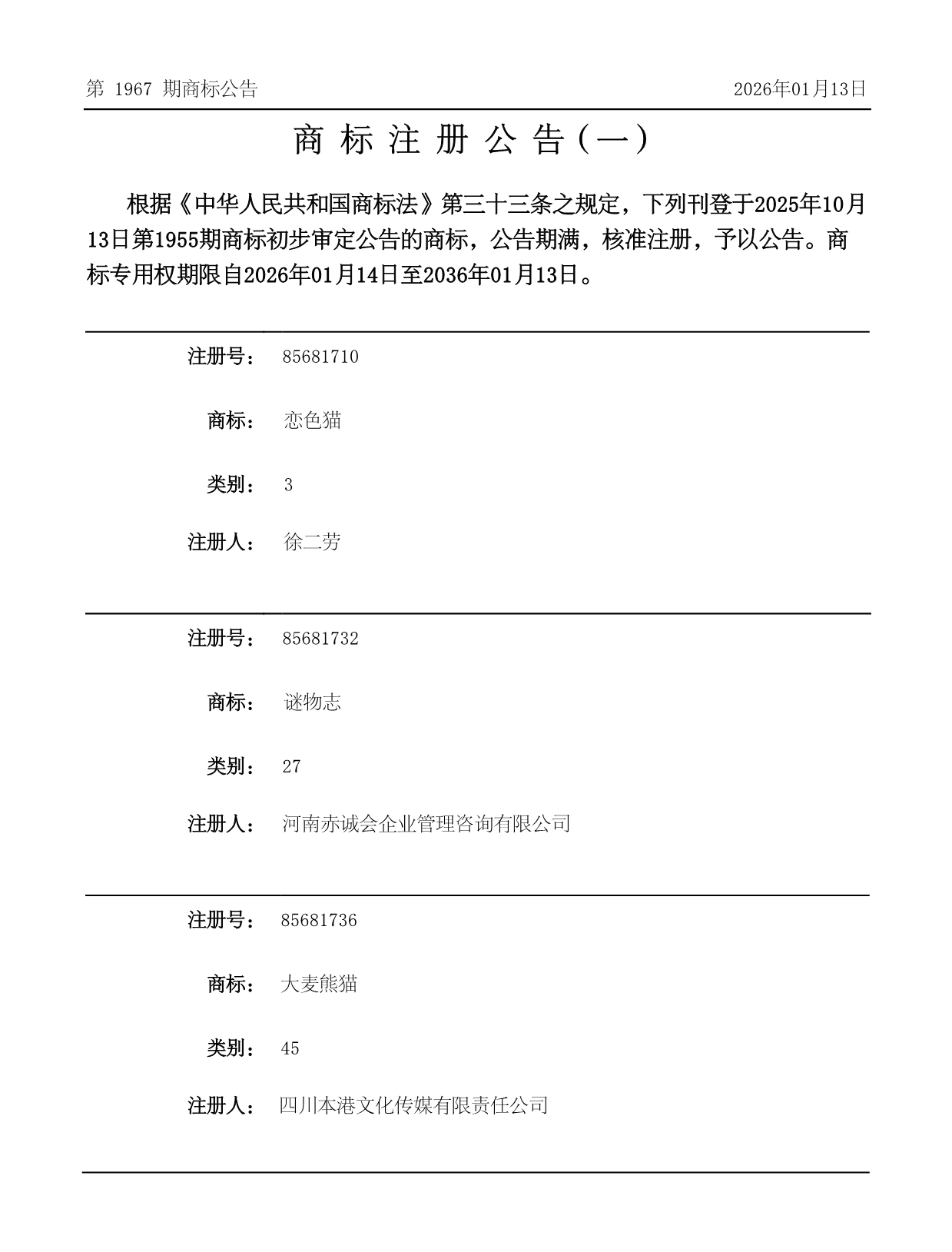 第 1967 期商标公告

2026年01月13日

商 标 注 册 公 告（一）

根据《中华人民共和国商标法》第三十三条之规定，下列刊登于2025年10月13日第1955期商标初步审定公告的商标，公告期满，核准注册，予以公告。商标专用权期限自2026年01月14日至2036年01月13日。

注册号： 85681710

商标： 恋色猫

类别： 3

注册人： 徐二劳

注册号： 85681732

商标： 谜物志

类别： 27

注册人： 河南赤诚会企业管理咨询有限公司

注册号： 85681736

商标： 大麦熊猫

类别： 45

注册人： 四川本港文化传媒有限责任公司